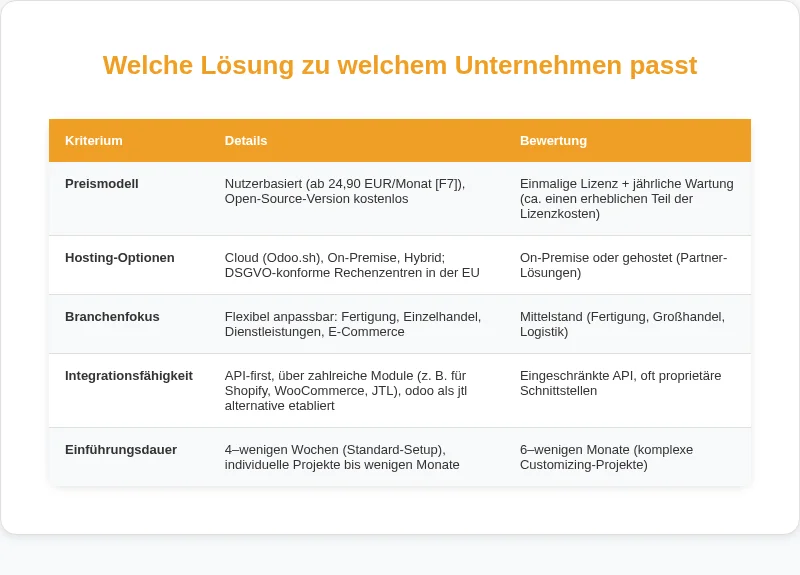 Welche Lösung zu welchem Unternehmen passt

| Kriterium | Details | Bewertung |
|---|---|---|
| Preismodell | Nutzerbasiert (ab 24,90 EUR/Monat [F7]), Open-Source-Version kostenlos | Einmalige Lizenz + jährliche Wartung (ca. einen erheblichen Teil der Lizenzkosten) |
| Hosting-Optionen | Cloud (Odoo.sh), On-Premise, Hybrid; DSGVO-konforme Rechenzentren in der EU | On-Premise oder gehostet (Partner-Lösungen) |
| Branchenfokus | Flexibel anpassbar: Fertigung, Einzelhandel, Dienstleistungen, E-Commerce | Mittelstand (Fertigung, Großhandel, Logistik) |
| Integrationsfähigkeit | API-first, über zahlreiche Module (z. B. für Shopify, WooCommerce, JTL), odoo als jtl alternative etabliert | Eingeschränkte API, oft proprietäre Schnittstellen |
| Einführungsdauer | 4–wenigen Wochen (Standard-Setup), individuelle Projekte bis wenigen Monate | 6–wenigen Monate (komplexe Customizing-Projekte) |